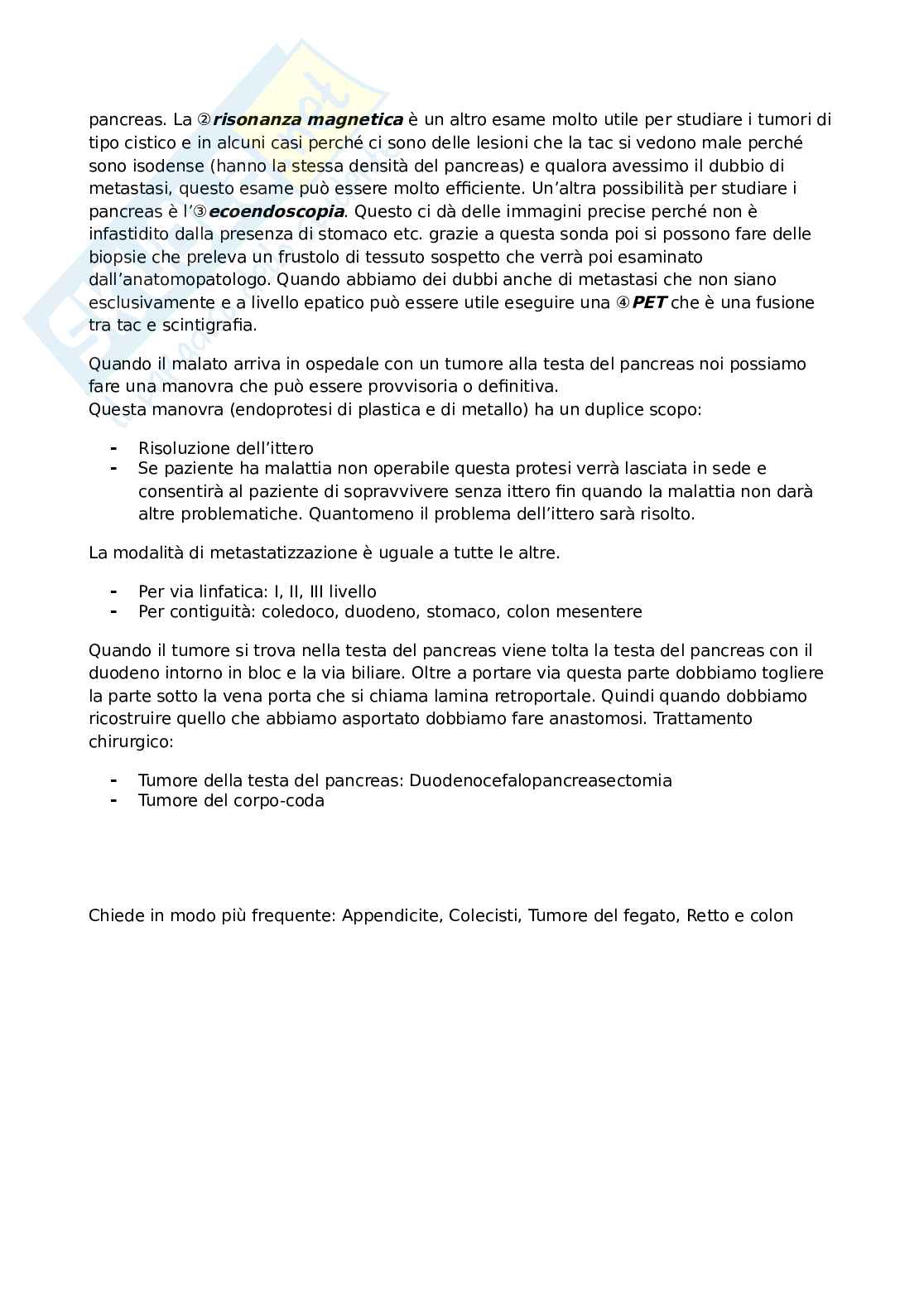 pancreas. La ②risonanza magnetica è un altro esame molto utile per studiare i tumori di tipo cistico e in alcuni casi perché ci sono delle lesioni che la tac si vedono male perché sono isodense (hanno la stessa densità del pancreas) e qualora avessimo il dubbio di metastasi, questo esame può essere molto efficiente. Un'altra possibilità per studiare i pancreas è l'③ecoendoscopia. Questo ci dà delle immagini precise perché non è infastidito dalla presenza di stomaco etc. grazie a questa sonda poi si possono fare delle biopsie che preleva un frustolo di tessuto sospetto che verrà poi esaminato dall'anatomopatologo. Quando abbiamo dei dubbi anche di metastasi che non siano esclusivamente e a livello epatico può essere utile eseguire una ④PET che è una fusione tra tac e scintigrafia.

Quando il malato arriva in ospedale con un tumore alla testa del pancreas noi possiamo fare una manovra che può essere provvisoria o definitiva.
Questa manovra (endoprotesi di plastica e di metallo) ha un duplice scopo:

- Risoluzione dell'ittero
- Se paziente ha malattia non operabile questa protesi verrà lasciata in sede e consentirà al paziente di sopravvivere senza ittero fin quando la malattia non darà altre problematiche. Quantomeno il problema dell'ittero sarà risolto.

La modalità di metastatizzazione è uguale a tutte le altre.

- Per via linfatica: I, II, III livello
- Per contiguità: coledoco, duodeno, stomaco, colon mesentere

Quando il tumore si trova nella testa del pancreas viene tolta la testa del pancreas con il duodeno intorno in bloc e la via biliare. Oltre a portare via questa parte dobbiamo togliere la parte sotto la vena porta che si chiama lamina retroportale. Quindi quando dobbiamo ricostruire quello che abbiamo asportato dobbiamo fare anastomosi. Trattamento chirurgico:

- Tumore della testa del pancreas: Duodenocefalopancreasectomia
- Tumore del corpo-coda

Chiede in modo più frequente: Appendicite, Colecisti, Tumore del fegato, Retto e colon